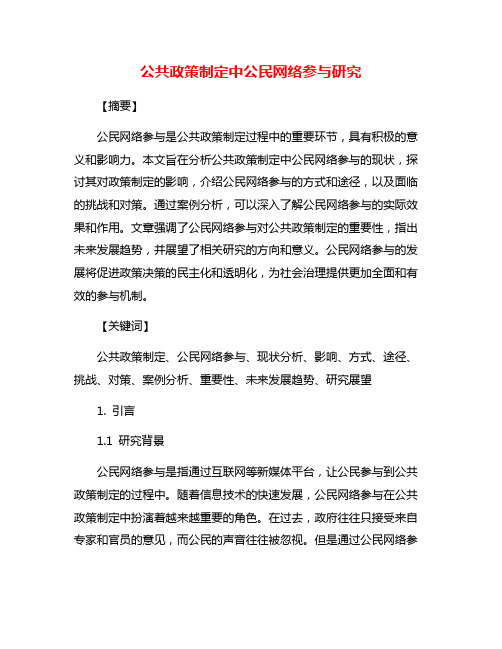 公共政策制定中公民网络参与研究

【摘要】

公民网络参与是公共政策制定过程中的重要环节，具有积极的意义和影响力。本文旨在分析公共政策制定中公民网络参与的现状，探讨其对政策制定的影响，介绍公民网络参与的方式和途径，以及面临的挑战和对策。通过案例分析，可以深入了解公民网络参与的实际效果和作用。文章强调了公民网络参与对公共政策制定的重要性，指出未来发展趋势，并展望了相关研究的方向和意义。公民网络参与的发展将促进政策决策的民主化和透明化，为社会治理提供更加全面和有效的参与机制。

【关键词】

公共政策制定、公民网络参与、现状分析、影响、方式、途径、挑战、对策、案例分析、重要性、未来发展趋势、研究展望

1. 引言

1.1 研究背景

公民网络参与是指通过互联网等新媒体平台，让公民参与到公共政策制定的过程中。随着信息技术的快速发展，公民网络参与在公共政策制定中扮演着越来越重要的角色。在过去，政府往往只接受来自专家和官员的意见，而公民的声音往往被忽视。但是通过公民网络参